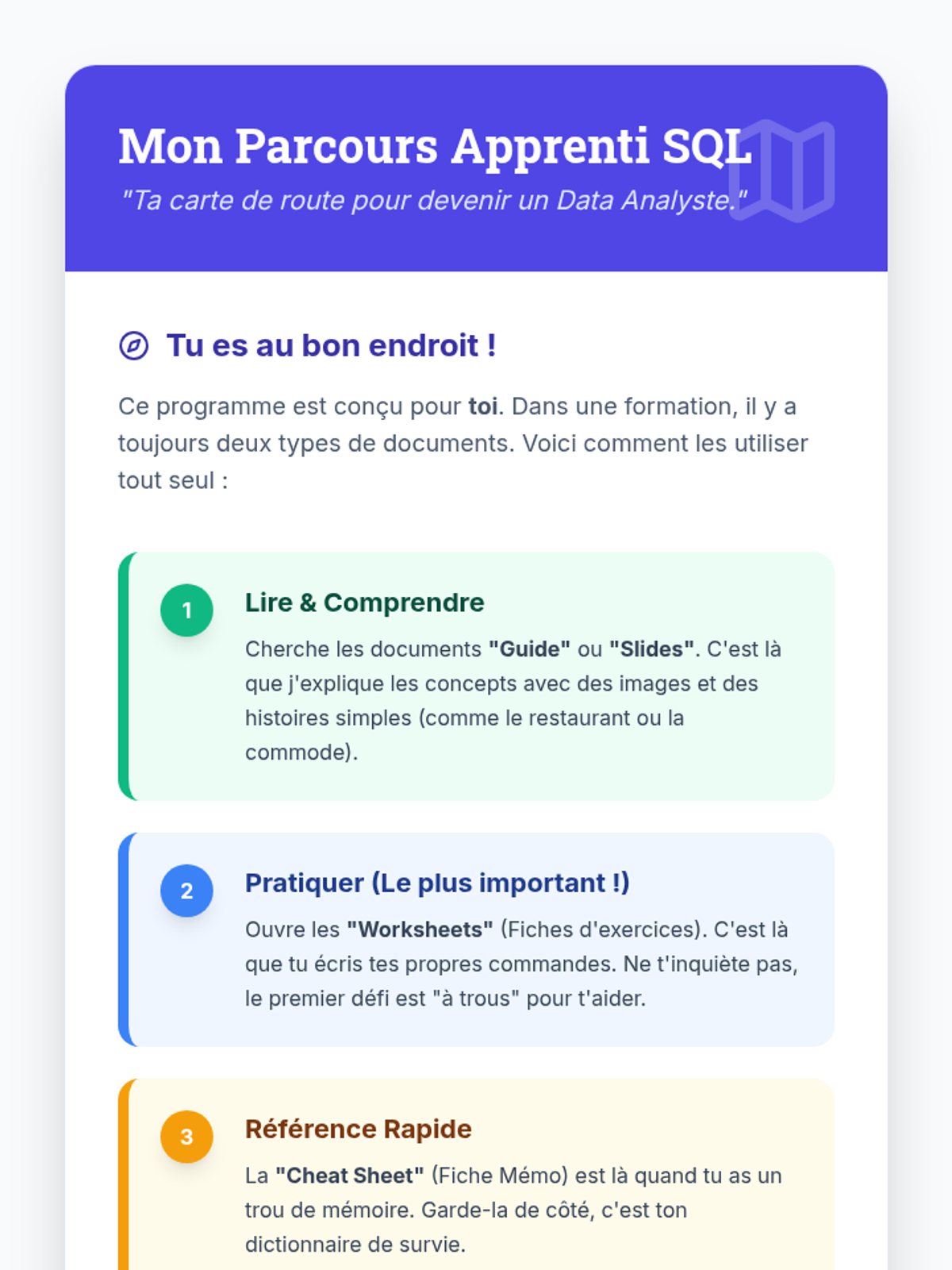 Mon Parcours Apprenti SQL

"Ta carte de route pour devenir un Data Analyste."

Tu es au bon endroit !

Ce programme est conçu pour toi. Dans une formation, il y a toujours deux types de documents. Voici comment les utiliser tout seul :

1

Lire & Comprendre

Cherche les documents "Guide" ou "Slides". C'est là que j'explique les concepts avec des images et des histoires simples (comme le restaurant ou la commode).

2

Pratiquer (Le plus important !)

Ouvre les "Worksheets" (Fiches d'exercices). C'est là que tu écris tes propres commandes. Ne t'inquiète pas, le premier défi est "à trous" pour t'aider.

3

Référence Rapide

La "Cheat Sheet" (Fiche Mémo) est là quand tu as un trou de mémoire. Garde-la de côté, c'est ton dictionnaire de survie.